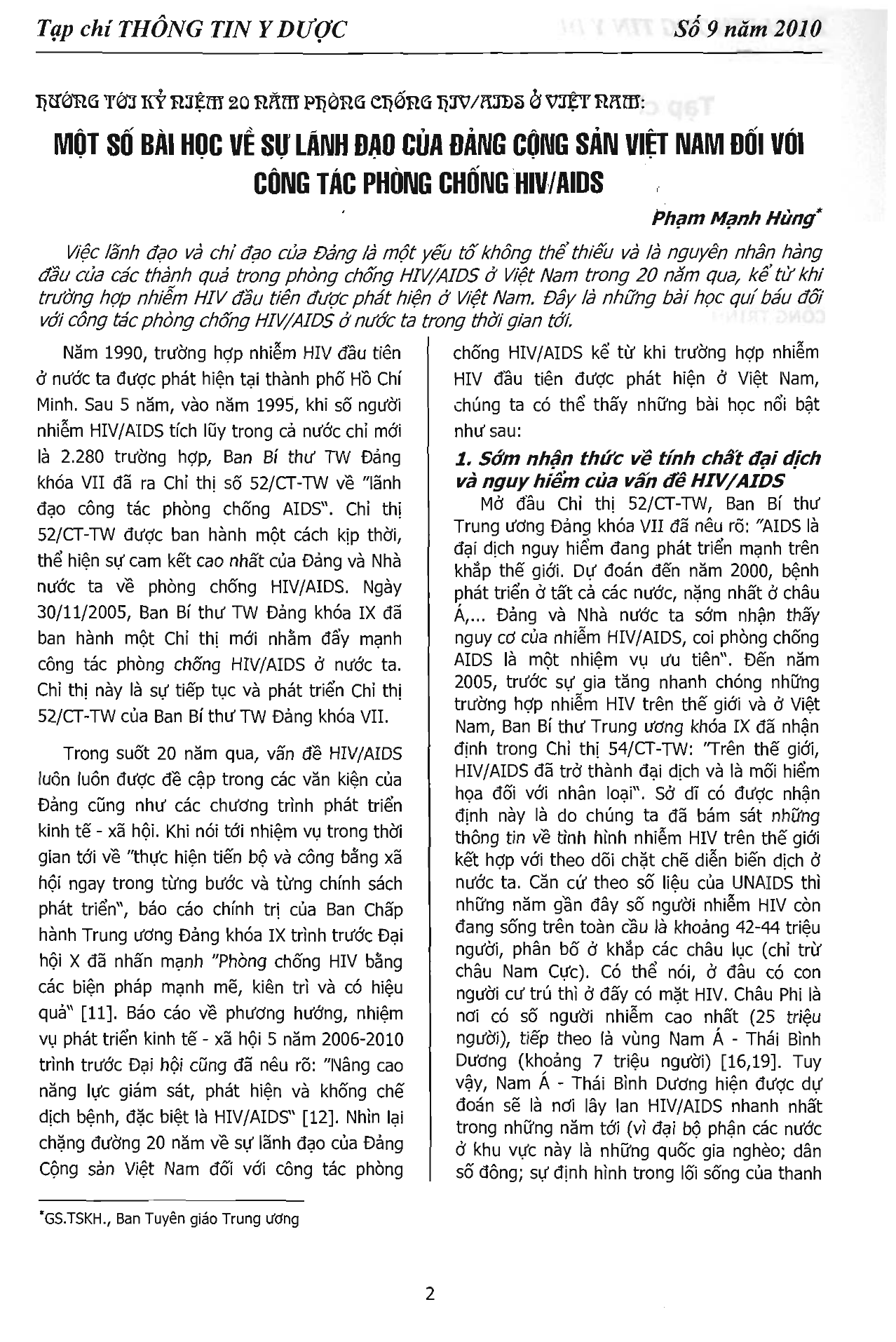 Tạp chí THÔNG TIN Y DƯỢC Số 9 năm 2010

HƯỚNG TỚI KỶ NIỆM 20 NĂM PHÒNG CHỐNG HIV/AIDS Ở VIỆT NAM:

MỘT SỐ BÀI HỌC VỀ SỰ LÃNH ĐẠO CỦA ĐẢNG CỘNG SẢN VIỆT NAM ĐỐI VỚI CÔNG TÁC PHÒNG CHỐNG HIV/AIDS

Phạm Mạnh Hùng*

Việc lãnh đạo và chỉ đạo của Đảng là một yếu tố không thể thiếu và là nguyên nhân hàng đầu của các thành quả trong phòng chống HIV/AIDS ở Việt Nam trong 20 năm qua, kể từ khi trường hợp nhiễm HIV đầu tiên được phát hiện ở Việt Nam. Đây là những bài học quí báu đối với công tác phòng chống HIV/AIDS ở nước ta trong thời gian tới.

Năm 1990, trường hợp nhiễm HIV đầu tiên ở nước ta được phát hiện tại thành phố Hồ Chí Minh. Sau 5 năm, vào năm 1995, khi số người nhiễm HIV/AIDS tích lũy trong cả nước chỉ mới là 2.280 trường hợp, Ban Bí thư TW Đảng khóa VII đã ra Chỉ thị số 52/CT-TW về "lãnh đạo công tác phòng chống AIDS". Chỉ thị 52/CT-TW được ban hành một cách kịp thời, thể hiện sự cam kết cao nhất của Đảng và Nhà nước ta về phòng chống HIV/AIDS. Ngày 30/11/2005, Ban Bí thư TW Đảng khóa IX đã ban hành một Chỉ thị mới nhằm đẩy mạnh công tác phòng chống HIV/AIDS ở nước ta. Chỉ thị này là sự tiếp tục và phát triển Chỉ thị 52/CT-TW của Ban Bí thư TW Đảng khóa VII.

Trong suốt 20 năm qua, vấn đề HIV/AIDS luôn luôn được đề cập trong các văn kiện của Đảng cũng như các chương trình phát triển kinh tế - xã hội. Khi nói tới nhiệm vụ trong thời gian tới về "thực hiện tiến bộ và công bằng xã hội ngay trong từng bước và từng chính sách phát triển", báo cáo chính trị của Ban Chấp hành Trung ương Đảng khóa IX trình trước Đại hội X đã nhấn mạnh "Phòng chống HIV bằng các biện pháp mạnh mẽ, kiên trì và có hiệu quả" [11]. Báo cáo về phương hướng, nhiệm vụ phát triển kinh tế - xã hội 5 năm 2006-2010 trình trước Đại hội cũng đã nêu rõ: "Nâng cao năng lực giám sát, phát hiện và khống chế dịch bệnh, đặc biệt là HIV/AIDS" [12]. Nhìn lại chặng đường 20 năm về sự lãnh đạo của Đảng Cộng sản Việt Nam đối với công tác phòng chống HIV/AIDS kể từ khi trường hợp nhiễm HIV đầu tiên được phát hiện ở Việt Nam, chúng ta có thể thấy những bài học nổi bật như sau:

1. Sớm nhận thức về tính chất đại dịch và nguy hiểm của vấn đề HIV/AIDS

Mở đầu Chỉ thị 52/CT-TW, Ban Bí thư Trung ương Đảng khóa VII đã nêu rõ: "AIDS là đại dịch nguy hiểm đang phát triển mạnh trên khắp thế giới. Dự đoán đến năm 2000, bệnh phát triển ở tất cả các nước, nặng nhất ở châu Á,... Đảng và Nhà nước ta sớm nhận thấy nguy cơ của nhiễm HIV/AIDS, coi phòng chống AIDS là một nhiệm vụ ưu tiên". Đến năm 2005, trước sự gia tăng nhanh chóng những trường hợp nhiễm HIV trên thế giới và ở Việt Nam, Ban Bí thư Trung ương khóa IX đã nhận định trong Chỉ thị 54/CT-TW: "Trên thế giới, HIV/AIDS đã trở thành đại dịch và là mối hiểm họa đối với nhân loại". Sở dĩ có được nhận định này là do chúng ta đã bám sát những thông tin về tình hình nhiễm HIV trên thế giới kết hợp với theo dõi chặt chẽ diễn biến dịch ở nước ta. Căn cứ theo số liệu của UNAIDS thì những năm gần đây số người nhiễm HIV còn đang sống trên toàn cầu là khoảng 42-44 triệu người, phân bố ở khắp các châu lục (chỉ trừ châu Nam Cực). Có thể nói, ở đâu có con người cư trú thì ở đấy có mặt HIV. Châu Phi là nơi có số người nhiễm cao nhất (25 triệu người), tiếp theo là vùng Nam Á - Thái Bình Dương (khoảng 7 triệu người) [16,19]. Tuy vậy, Nam Á - Thái Bình Dương hiện được dự đoán sẽ là nơi lây lan HIV/AIDS nhanh nhất trong những năm tới (vì đại bộ phận các nước ở khu vực này là những quốc gia nghèo; dân số đông; sự định hình trong lối sống của thanh

*GS.TSKH., Ban Tuyên giáo Trung ương

2